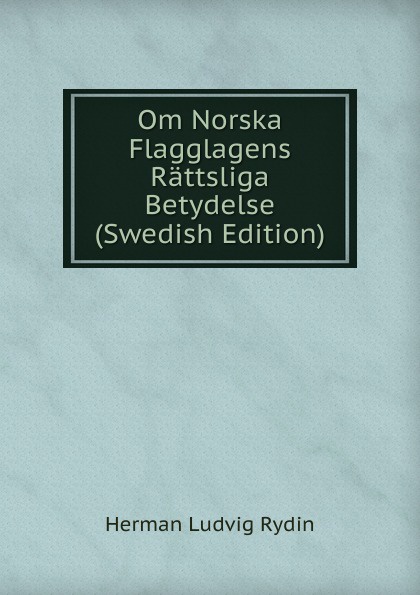 Om Norska Flagglagens Rättsliga Betydelse (Swedish Edition)

Herman Ludvig Rydin